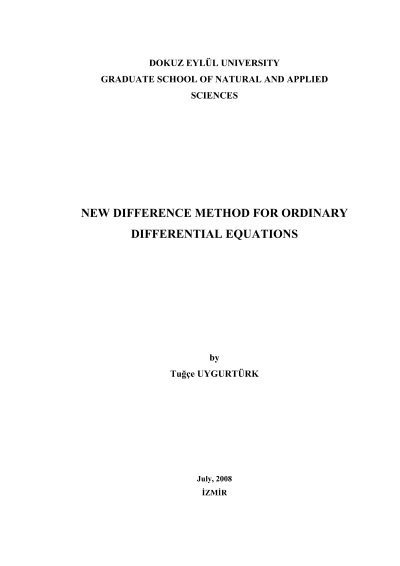 DOKUZ EYLÜL UNIVERSITY
GRADUATE SCHOOL OF NATURAL AND APPLIED SCIENCES

NEW DIFFERENCE METHOD FOR ORDINARY DIFFERENTIAL EQUATIONS

by
Tuğçe UYGURTÜRK

July, 2008
İZMİR